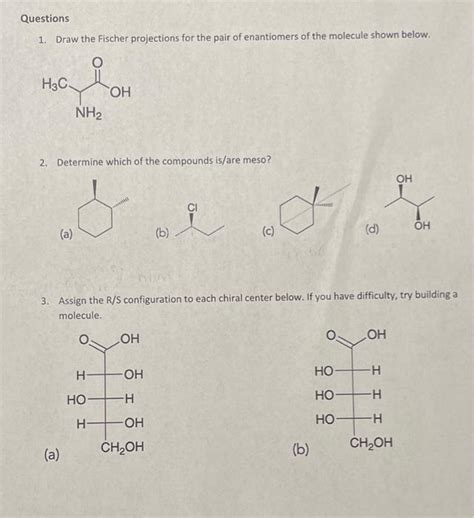 Questions

1. Draw the Fischer projections for the pair of enantiomers of the molecule shown below.

$H_3C$ O OH $NH_2$

2. Determine which of the compounds is/are meso?

(a) (b) Cl (c) (d) OH OH

3. Assign the R/S configuration to each chiral center below. If you have difficulty, try building a molecule.

O OH
H OH
HO H
H OH
$CH_2OH$
(a)

O OH
HO H
HO H
HO H
$CH_2OH$
(b)